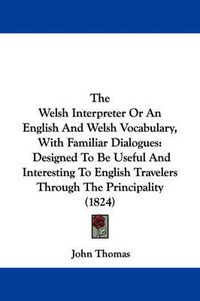 The
Welsh Interpreter Or An English And Welsh Vocabulary, With Familiar Dialogues: Designed To Be Useful And Interesting To English Travelers Through The Principality (1824)

John Thomas